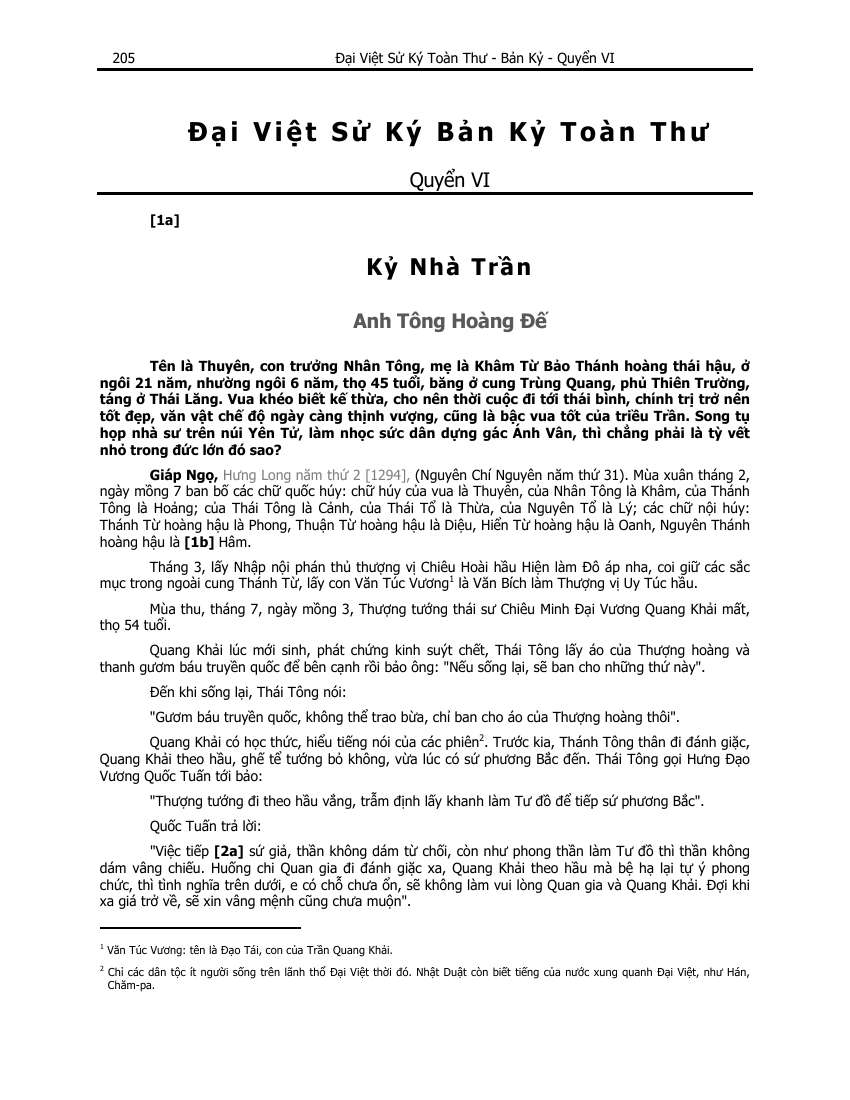 205 Đại Việt Sử Ký Toàn Thư - Bản Kỷ - Quyển VI

Đại Việt Sử Ký Bản Kỷ Toàn Thư

Quyển VI

[1a]

Kỷ Nhà Trần

Anh Tông Hoàng Đế

Tên là Thuyên, con trưởng Nhân Tông, mẹ là Khâm Từ Bảo Thánh hoàng thái hậu, ở ngôi 21 năm, nhường ngôi 6 năm, thọ 45 tuổi, băng ở cung Trùng Quang, phủ Thiên Trường, táng ở Thái Lăng. Vua khéo biết kế thừa, cho nên thời cuộc đi tới thái bình, chính trị trở nên tốt đẹp, văn vật chế độ ngày càng thịnh vượng, cũng là bậc vua tốt của triều Trần. Song tụ họp nhà sư trên núi Yên Tử, làm nhọc sức dân dựng gác Ánh Vân, thì chẳng phải là tỳ vết nhỏ trong đức lớn đó sao?

Giáp Ngọ, Hưng Long năm thứ 2 [1294], (Nguyên Chí Nguyên năm thứ 31). Mùa xuân tháng 2, ngày mồng 7 ban bố các chữ quốc húy: chữ húy của vua là Thuyên, của Nhân Tông là Khâm, của Thánh Tông là Hoảng; của Thái Tông là Cảnh, của Thái Tổ là Thừa, của Nguyên Tổ là Lý; các chữ nội húy: Thánh Từ hoàng hậu là Phong, Thuận Từ hoàng hậu là Diệu, Hiển Từ hoàng hậu là Oanh, Nguyên Thánh hoàng hậu là [1b] Hâm.

Tháng 3, lấy Nhập nội phán thủ thượng vị Chiêu Hoài hầu Hiện làm Đô áp nha, coi giữ các sắc mục trong ngoài cung Thánh Từ, lấy con Văn Túc Vương$^1$ là Văn Bích làm Thượng vị Uy Túc hầu.

Mùa thu, tháng 7, ngày mồng 3, Thượng tướng thái sư Chiêu Minh Đại Vương Quang Khải mất, thọ 54 tuổi.

Quang Khải lúc mới sinh, phát chứng kinh suýt chết, Thái Tông lấy áo của Thượng hoàng và thanh gươm báu truyền quốc để bên cạnh rồi bảo ông: "Nếu sống lại, sẽ ban cho những thứ này".

Đến khi sống lại, Thái Tông nói:

"Gươm báu truyền quốc, không thể trao bừa, chỉ ban cho áo của Thượng hoàng thôi".

Quang Khải có học thức, hiểu tiếng nói của các phiên$^2$. Trước kia, Thánh Tông thân đi đánh giặc, Quang Khải theo hầu, ghế tể tướng bỏ không, vừa lúc có sứ phương Bắc đến. Thái Tông gọi Hưng Đạo Vương Quốc Tuấn tới bảo:

"Thượng tướng đi theo hầu vắng, trẫm định lấy khanh làm Tư đồ để tiếp sứ phương Bắc".

Quốc Tuấn trả lời:

"Việc tiếp [2a] sứ giả, thần không dám từ chối, còn như phong thần làm Tư đồ thì thần không dám vâng chiếu. Huống chi Quan gia đi đánh giặc xa, Quang Khải theo hầu mà bệ hạ lại tự ý phong chức, thì tình nghĩa trên dưới, e có chỗ chưa ổn, sẽ không làm vui lòng Quan gia và Quang Khải. Đợi khi xa giá trở về, sẽ xin vâng mệnh cũng chưa muộn".

$^1$ Văn Túc Vương: tên là Đạo Tái, con của Trần Quang Khải.

$^2$ Chỉ các dân tộc ít người sống trên lãnh thổ Đại Việt thời đó. Nhật Duật còn biết tiếng của nước xung quanh Đại Việt, như Hán, Chăm-pa.